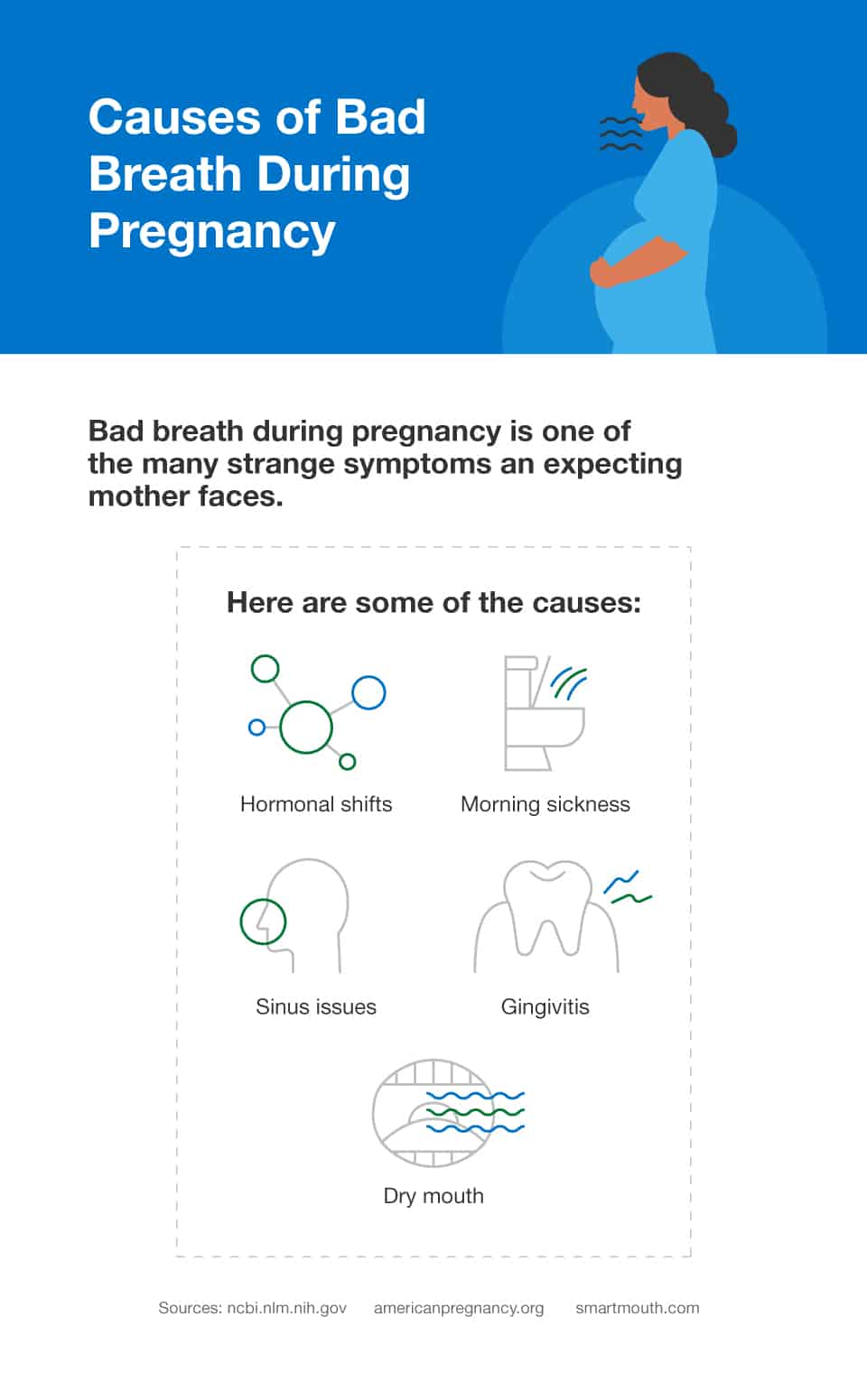 Causes of Bad Breath During Pregnancy

Bad breath during pregnancy is one of the many strange symptoms an expecting mother faces.

Here are some of the causes:

Hormonal shifts

Morning sickness

Sinus issues

Gingivitis

Dry mouth

Sources: ncbi.nlm.nih.gov americanpregnancy.org smartmouth.com